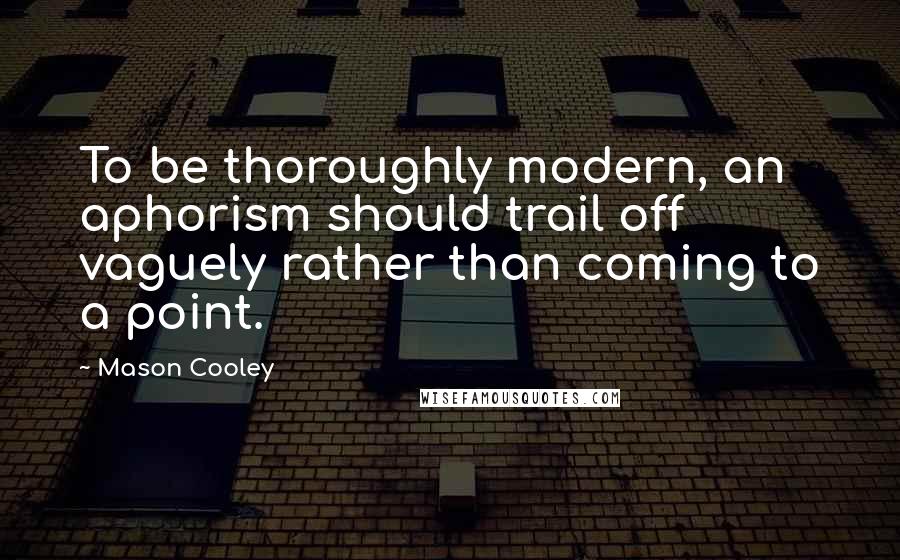 To be thoroughly modern, an aphorism should trail off vaguely rather than coming to a point.

~ Mason Cooley

WISEFAMOUSQUOTES.COM